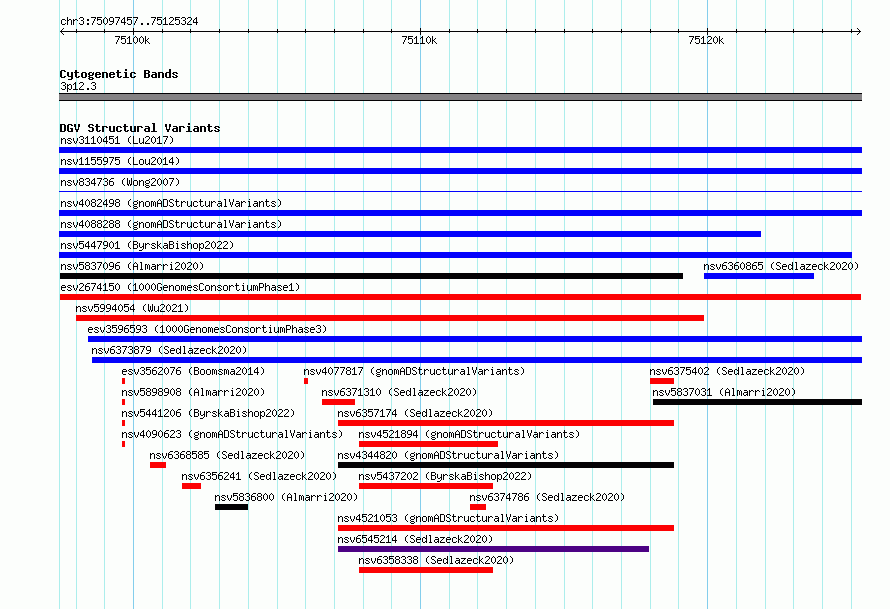 chr3:75097457..75125324

75100k
75110k
75120k

Cytogenetic Bands
3p12.3

DGV Structural Variants
nsv3110451 (Lu2017)
nsv1155975 (Lou2014)
nsv834736 (Wong2007)
nsv4082498 (gnomADStructuralVariants)
nsv4088288 (gnomADStructuralVariants)
nsv5447901 (ByrskaBishop2022)
nsv5837096 (Almarri2020)
nsv6360865 (Sedlazeck2020)
esv2674150 (1000GenomesConsortiumPhase1)
nsv5994054 (Wu2021)
esv3596593 (1000GenomesConsortiumPhase3)
nsv6373879 (Sedlazeck2020)
esv3562076 (Boomsma2014)
nsv4077817 (gnomADStructuralVariants)
nsv6375402 (Sedlazeck2020)
nsv5898908 (Almarri2020)
nsv6371310 (Sedlazeck2020)
nsv5837031 (Almarri2020)
nsv5441206 (ByrskaBishop2022)
nsv6357174 (Sedlazeck2020)
nsv4090623 (gnomADStructuralVariants)
nsv4521894 (gnomADStructuralVariants)
nsv6368585 (Sedlazeck2020)
nsv4344820 (gnomADStructuralVariants)
nsv6356241 (Sedlazeck2020)
nsv5437202 (ByrskaBishop2022)
nsv5836800 (Almarri2020)
nsv6374786 (Sedlazeck2020)
nsv4521053 (gnomADStructuralVariants)
nsv6545214 (Sedlazeck2020)
nsv6358338 (Sedlazeck2020)